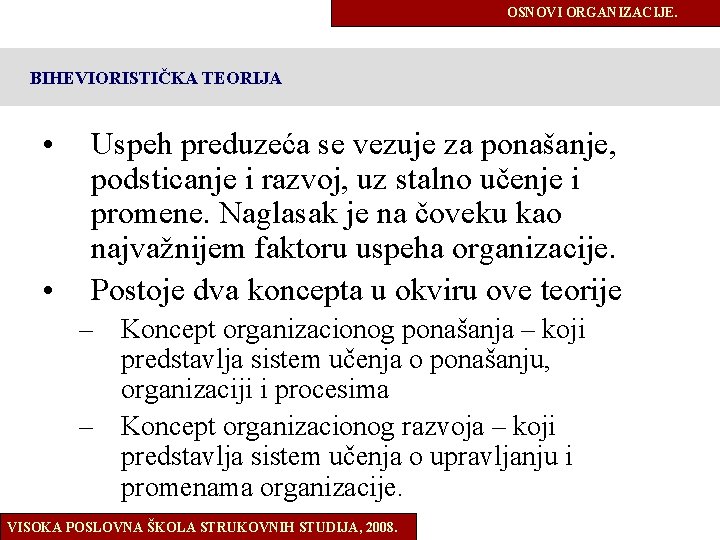 OSNOVI ORGANIZACIJE.

BIHEVIORISTIČKA TEORIJA

• Uspeh preduzeća se vezuje za ponašanje, podsticanje i razvoj, uz stalno učenje i promene. Naglasak je na čoveku kao najvažnijem faktoru uspeha organizacije.
• Postoje dva koncepta u okviru ove teorije
– Koncept organizacionog ponašanja – koji predstavlja sistem učenja o ponašanju, organizaciji i procesima
– Koncept organizacionog razvoja – koji predstavlja sistem učenja o upravljanju i promenama organizacije.

VISOKA POSLOVNA ŠKOLA STRUKOVNIH STUDIJA, 2008.